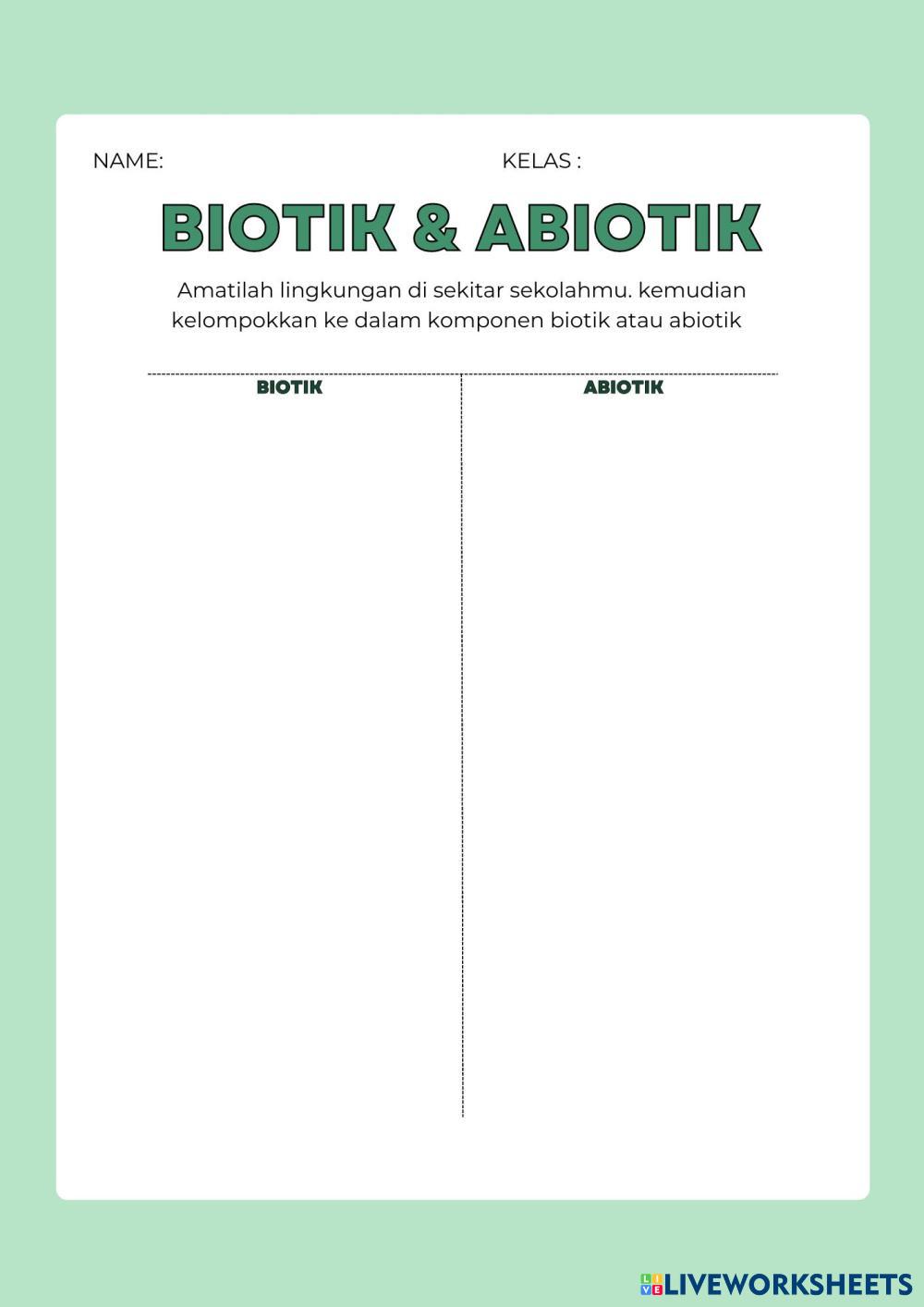 NAME: KELAS :

BIOTIK & ABIOTIK

Amatilah lingkungan di sekitar sekolahmu. kemudian kelompokkan ke dalam komponen biotik atau abiotik

| BIOTIK | ABIOTIK |
|---|---|
| | |

LIVEWORKSHEETS